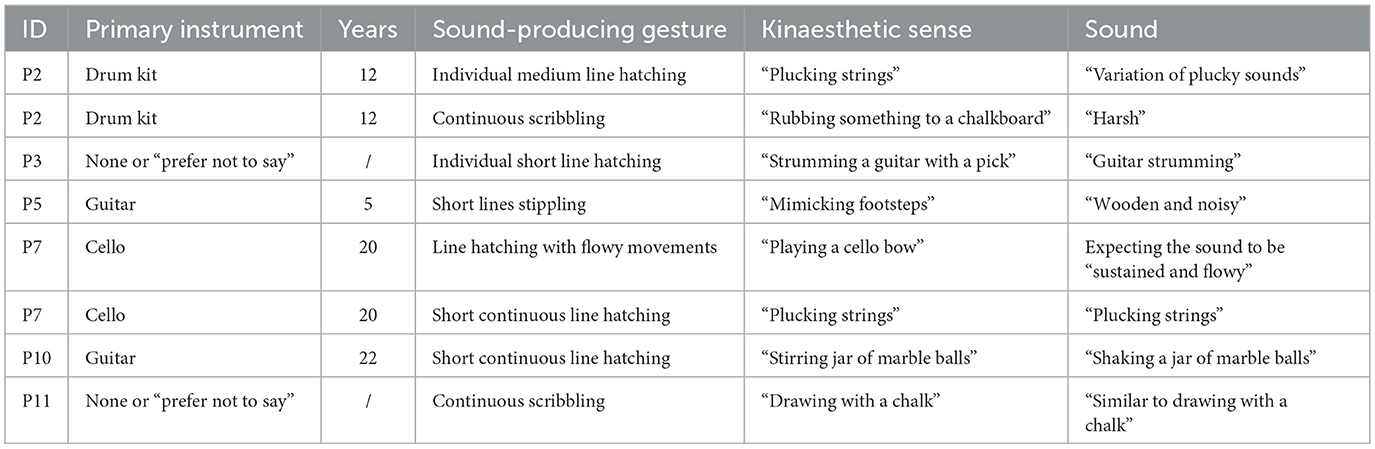 | ID | Primary instrument | Years | Sound-producing gesture | Kinaesthetic sense | Sound |
|---|---|---|---|---|---|
| P2 | Drum kit | 12 | Individual medium line hatching | "Plucking strings" | "Variation of plucky sounds" |
| P2 | Drum kit | 12 | Continuous scribbling | "Rubbing something to a chalkboard" | "Harsh" |
| P3 | None or "prefer not to say" | / | Individual short line hatching | "Strumming a guitar with a pick" | "Guitar strumming" |
| P5 | Guitar | 5 | Short lines stippling | "Mimicking footsteps" | "Wooden and noisy" |
| P7 | Cello | 20 | Line hatching with flowy movements | "Playing a cello bow" | Expecting the sound to be "sustained and flowy" |
| P7 | Cello | 20 | Short continuous line hatching | "Plucking strings" | "Plucking strings" |
| P10 | Guitar | 22 | Short continuous line hatching | "Stirring jar of marble balls" | "Shaking a jar of marble balls" |
| P11 | None or "prefer not to say" | / | Continuous scribbling | "Drawing with a chalk" | "Similar to drawing with a chalk" |